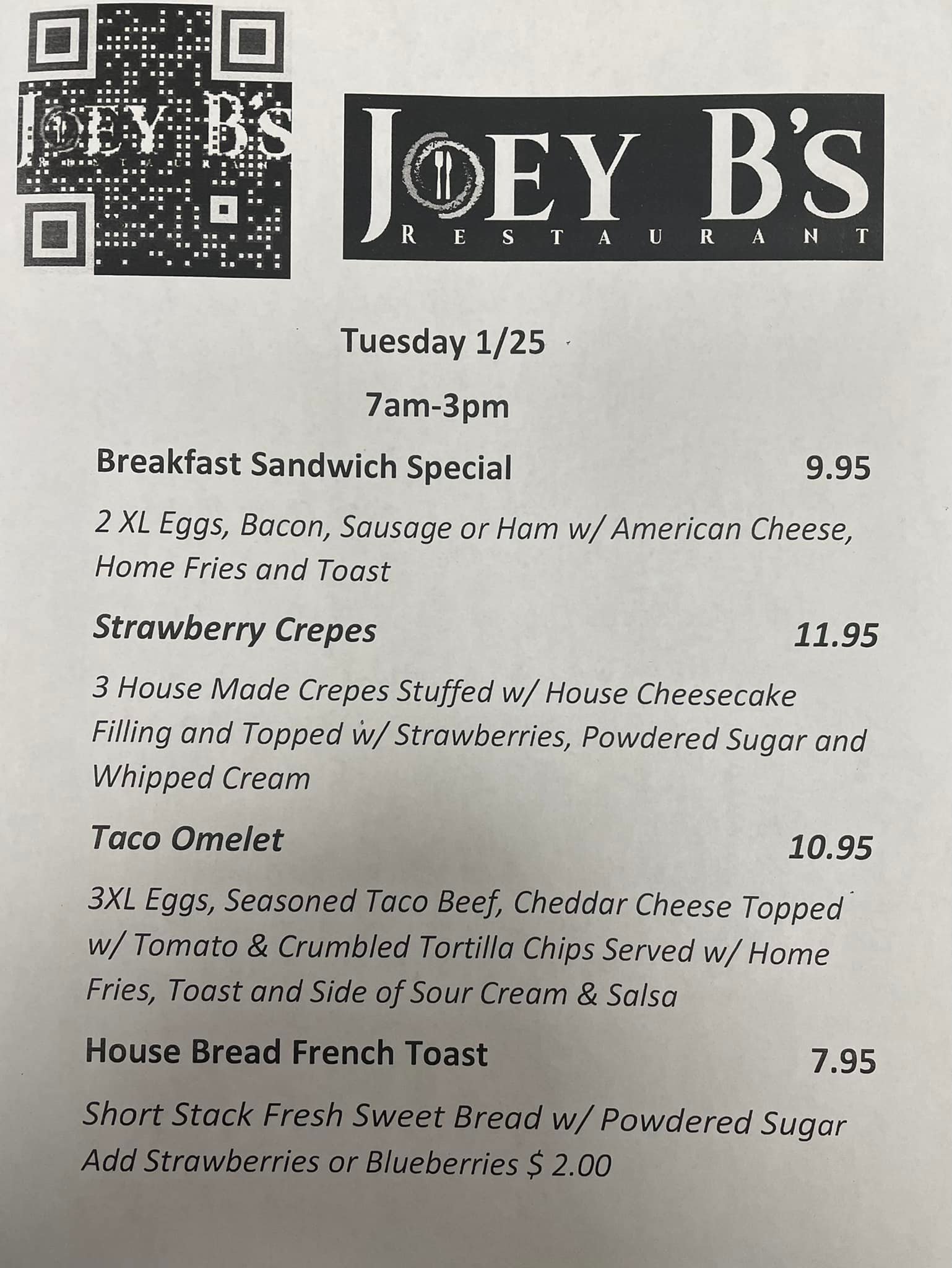 JOEY B'S
RESTAURANT

JOEY B'S
RESTAURANT

Tuesday 1/25

7am-3pm

Breakfast Sandwich Special 9.95

2 XL Eggs, Bacon, Sausage or Ham w/ American Cheese, Home Fries and Toast

Strawberry Crepes 11.95

3 House Made Crepes Stuffed w/ House Cheesecake Filling and Topped w/ Strawberries, Powdered Sugar and Whipped Cream

Taco Omelet 10.95

3XL Eggs, Seasoned Taco Beef, Cheddar Cheese Topped w/ Tomato & Crumbled Tortilla Chips Served w/ Home Fries, Toast and Side of Sour Cream & Salsa

House Bread French Toast 7.95

Short Stack Fresh Sweet Bread w/ Powdered Sugar
Add Strawberries or Blueberries $ 2.00